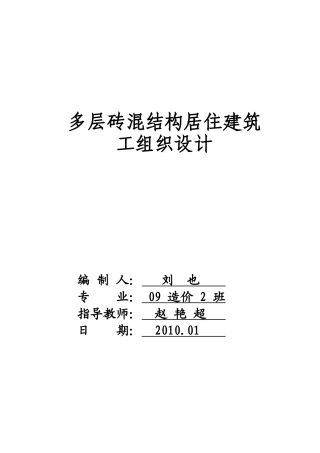 多层砖混结构居住建筑
工组织设计

编 制 人： 刘 也
专　　业： 09 造价 2 班
指导教师： 赵 艳 超
日　　期： 2010.01